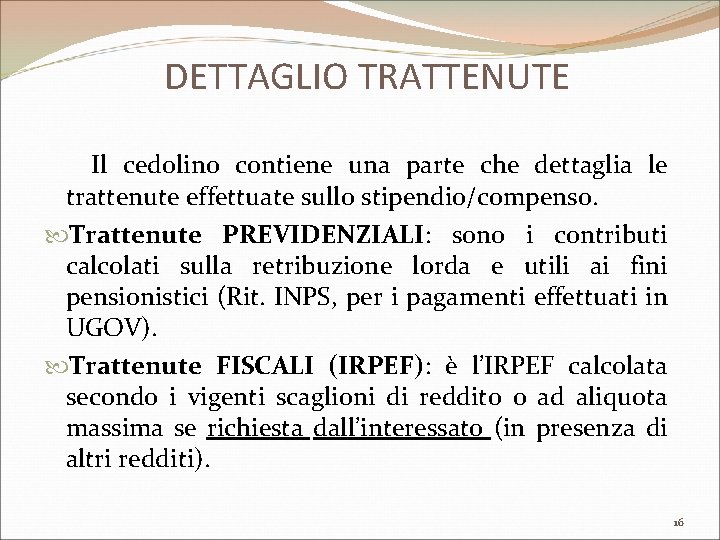 DETTAGLIO TRATTENUTE

Il cedolino contiene una parte che dettaglia le trattenute effettuate sullo stipendio/compenso.

Trattenute PREVIDENZIALI: sono i contributi calcolati sulla retribuzione lorda e utili ai fini pensionistici (Rit. INPS, per i pagamenti effettuati in UGOV).

Trattenute FISCALI (IRPEF): è l'IRPEF calcolata secondo i vigenti scaglioni di reddito o ad aliquota massima se richiesta dall'interessato (in presenza di altri redditi).

16